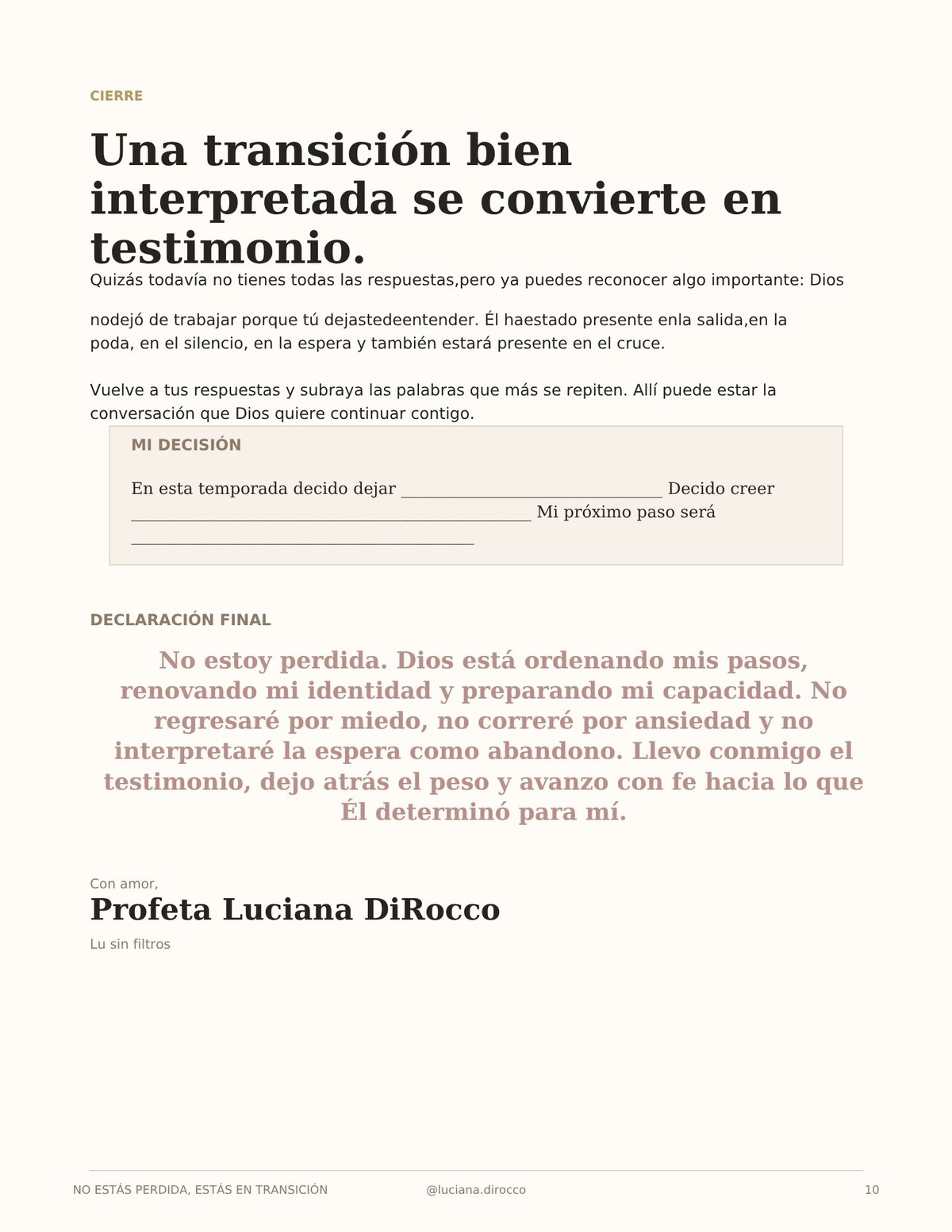 CIERRE

Una transición bien interpretada se convierte en testimonio.

Quizás todavía no tienes todas las respuestas,pero ya puedes reconocer algo importante: Dios

nodejó de trabajar porque tú dejastedeentender. Él haestado presente enla salida,en la poda, en el silencio, en la espera y también estará presente en el cruce.

Vuelve a tus respuestas y subraya las palabras que más se repiten. Allí puede estar la conversación que Dios quiere continuar contigo.

MI DECISIÓN

En esta temporada decido dejar ____ Decido creer ____ Mi próximo paso será ____

DECLARACIÓN FINAL

No estoy perdida. Dios está ordenando mis pasos, renovando mi identidad y preparando mi capacidad. No regresaré por miedo, no correré por ansiedad y no interpretaré la espera como abandono. Llevo conmigo el testimonio, dejo atrás el peso y avanzo con fe hacia lo que Él determinó para mí.

Con amor,
Profeta Luciana DiRocco
Lu sin filtros

NO ESTÁS PERDIDA, ESTÁS EN TRANSICIÓN @luciana.dirocco 10